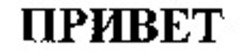 ПРИВЕТ